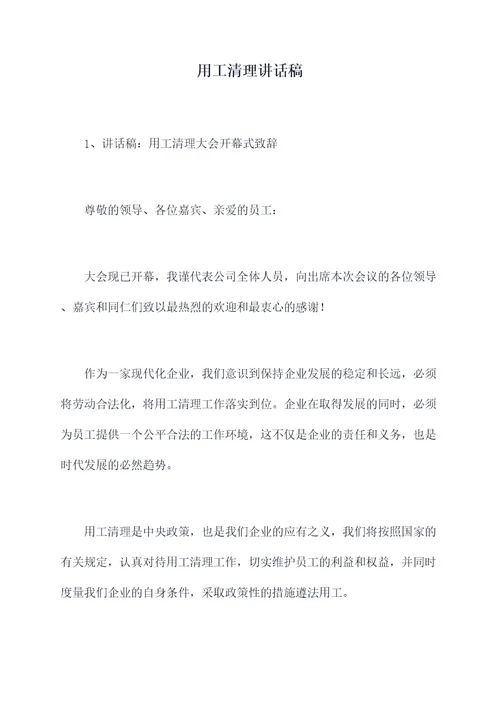 用工清理讲话稿

1、讲话稿：用工清理大会开幕式致辞

尊敬的领导、各位嘉宾、亲爱的员工：

大会现已开幕，我谨代表公司全体人员，向出席本次会议的各位领导、嘉宾和同仁们致以最热烈的欢迎和最衷心的感谢！

作为一家现代化企业，我们意识到保持企业发展的稳定和长远，必须将劳动合法化，将用工清理工作落实到位。企业在取得发展的同时，必须为员工提供一个公平合法的工作环境，这不仅是企业的责任和义务，也是时代发展的必然趋势。

用工清理是中央政策，也是我们企业的应有之义，我们将按照国家的有关规定，认真对待用工清理工作，切实维护员工的利益和权益，并同时度量我们企业的自身条件，采取政策性的措施遵法用工。